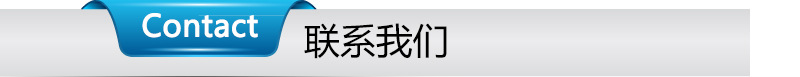 Contact 联系我们